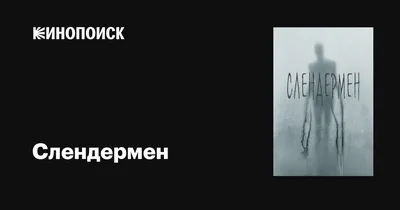 КИНОПОИСК

Слендермен

СЛЕНДЕРМЕН